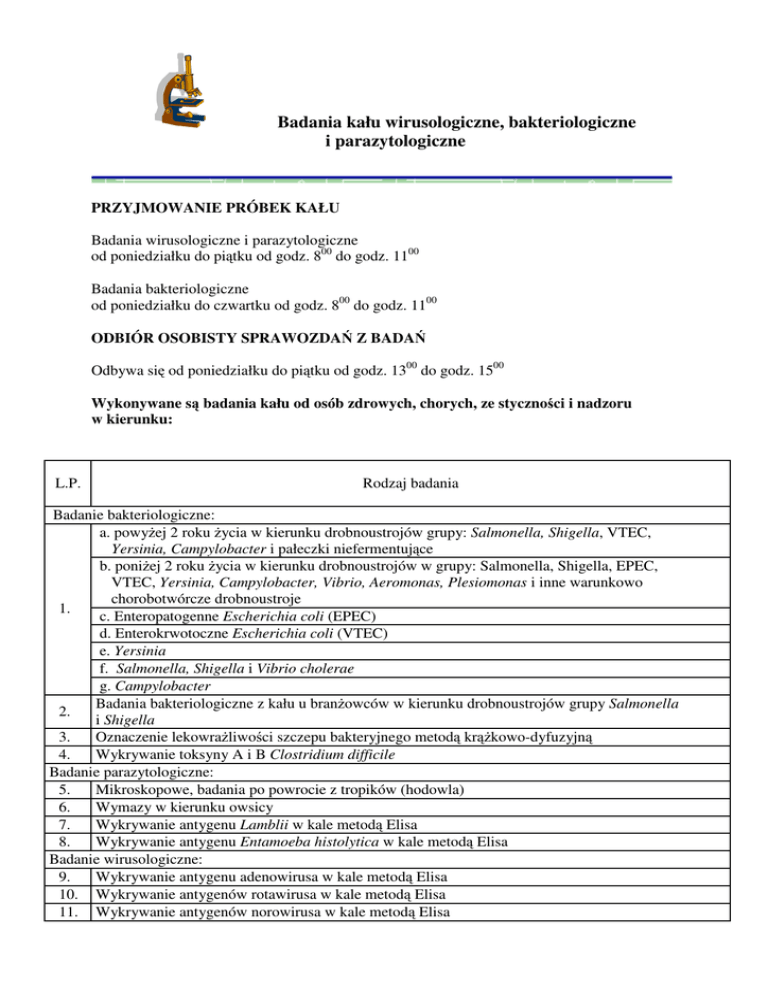 Badania kału wirusologiczne, bakteriologiczne i parazytologiczne

PRZYJMOWANIE PRÓBEK KAŁU

Badania wirusologiczne i parazytologiczne
od poniedziałku do piątku od godz. $8^{00}$ do godz. $11^{00}$

Badania bakteriologiczne
od poniedziałku do czwartku od godz. $8^{00}$ do godz. $11^{00}$

ODBIÓR OSOBISTY SPRAWOZDAŃ Z BADAŃ

Odbywa się od poniedziałku do piątku od godz. $13^{00}$ do godz. $15^{00}$

Wykonywane są badania kału od osób zdrowych, chorych, ze styczności i nadzoru w kierunku:

| L.P. | Rodzaj badania |
|---|---|
| Badanie bakteriologiczne: | |
| 1. | a. powyżej 2 roku życia w kierunku drobnoustrojów grupy: Salmonella, Shigella, VTEC, Yersinia, Campylobacter i pałeczki niefermentujące |
| | b. poniżej 2 roku życia w kierunku drobnoustrojów w grupy: Salmonella, Shigella, EPEC, VTEC, Yersinia, Campylobacter, Vibrio, Aeromonas, Plesiomonas i inne warunkowo chorobotwórcze drobnoustroje |
| | c. Enteropatogenne Escherichia coli (EPEC) |
| | d. Enterokrwotoczne Escherichia coli (VTEC) |
| | e. Yersinia |
| | f. Salmonella, Shigella i Vibrio cholerae |
| | g. Campylobacter |
| 2. | Badania bakteriologiczne z kału u branżowców w kierunku drobnoustrojów grupy Salmonella i Shigella |
| 3. | Oznaczenie lekowrażliwości szczepu bakteryjnego metodą krążkowo-dyfuzyjną |
| 4. | Wykrywanie toksyny A i B Clostridium difficile |
| Badanie parazytologiczne: | |
| 5. | Mikroskopowe, badania po powrocie z tropików (hodowla) |
| 6. | Wymazy w kierunku owsicy |
| 7. | Wykrywanie antygenu Lamblii w kale metodą Elisa |
| 8. | Wykrywanie antygenu Entamoeba histolytica w kale metodą Elisa |
| Badanie wirusologiczne: | |
| 9. | Wykrywanie antygenu adenowirusa w kale metodą Elisa |
| 10. | Wykrywanie antygenów rotawirusa w kale metodą Elisa |
| 11. | Wykrywanie antygenów norowirusa w kale metodą Elisa |